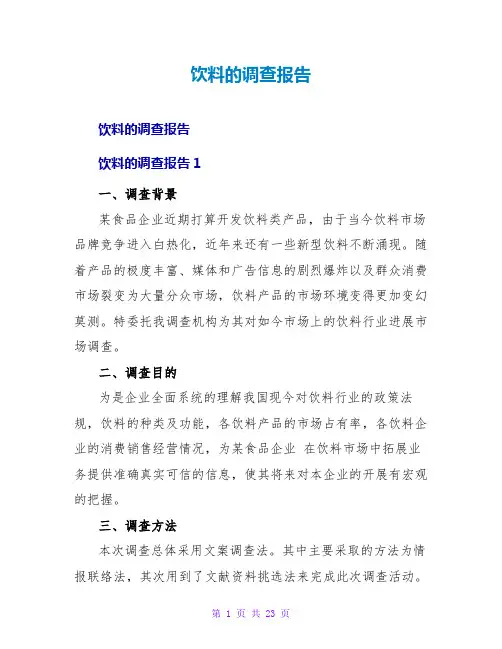 饮料的调查报告

饮料的调查报告

饮料的调查报告 1

一、调查背景

某食品企业近期打算开发饮料类产品，由于当今饮料市场品牌竞争进入白热化，近年来还有一些新型饮料不断涌现。随着产品的极度丰富、媒体和广告信息的剧烈爆炸以及群众消费市场裂变为大量分众市场，饮料产品的市场环境变得更加变幻莫测。特委托我调查机构为其对如今市场上的饮料行业进展市场调查。

二、调查目的

为是企业全面系统的理解我国现今对饮料行业的政策法规，饮料的种类及功能，各饮料产品的市场占有率，各饮料企业的消费销售经营情况，为某食品企业 在饮料市场中拓展业务提供准确真实可信的信息，使其将来对本企业的开展有宏观的把握。

三、调查方法

本次调查总体采用文案调查法。其中主要采取的方法为情报联络法，其次用到了文献资料挑选法来完成此次调查活动。

第 1 页 共 23 页